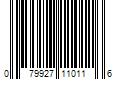 0 79927 11011 6